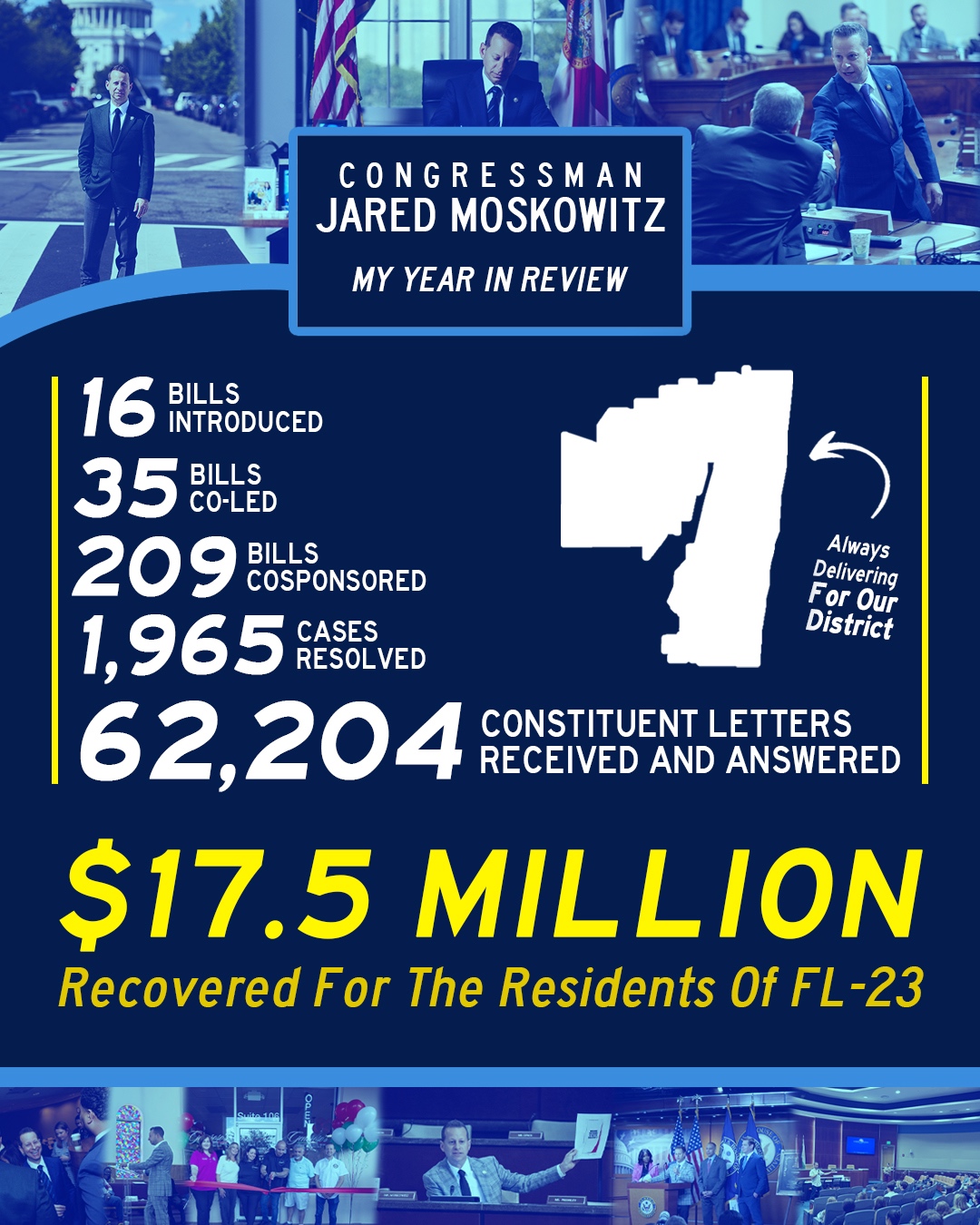 CONGRESSMAN
JARED MOSKOWITZ

MY YEAR IN REVIEW

16 BILLS INTRODUCED

35 BILLS CO-LED

209 BILLS COSPONSORED

1,965 CASES RESOLVED

62,204 CONSTITUENT LETTERS RECEIVED AND ANSWERED

Always Delivering For Our District

$17.5 MILLION

Recovered For The Residents Of FL-23